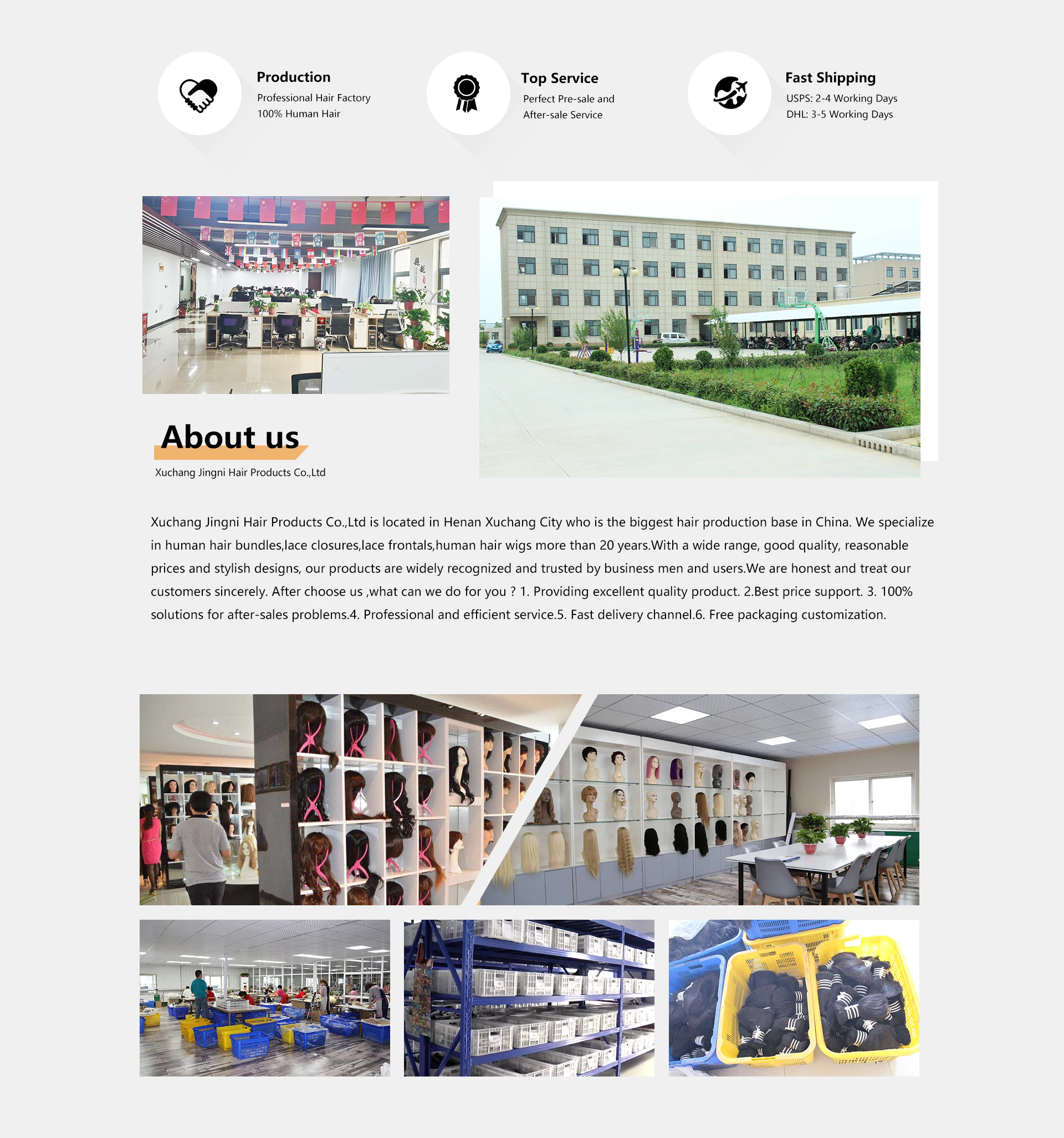 Production
Professional Hair Factory
100% Human Hair

Top Service
Perfect Pre-sale and
After-sale Service

Fast Shipping
USPS: 2-4 Working Days
DHL: 3-5 Working Days

About us
Xuchang Jingni Hair Products Co.,Ltd

Xuchang Jingni Hair Products Co.,Ltd is located in Henan Xuchang City who is the biggest hair production base in China. We specialize in human hair bundles,lace closures,lace frontals,human hair wigs more than 20 years.With a wide range, good quality, reasonable prices and stylish designs, our products are widely recognized and trusted by business men and users.We are honest and treat our customers sincerely. After choose us ,what can we do for you ? 1. Providing excellent quality product. 2.Best price support. 3. 100% solutions for after-sales problems.4. Professional and efficient service.5. Fast delivery channel.6. Free packaging customization.